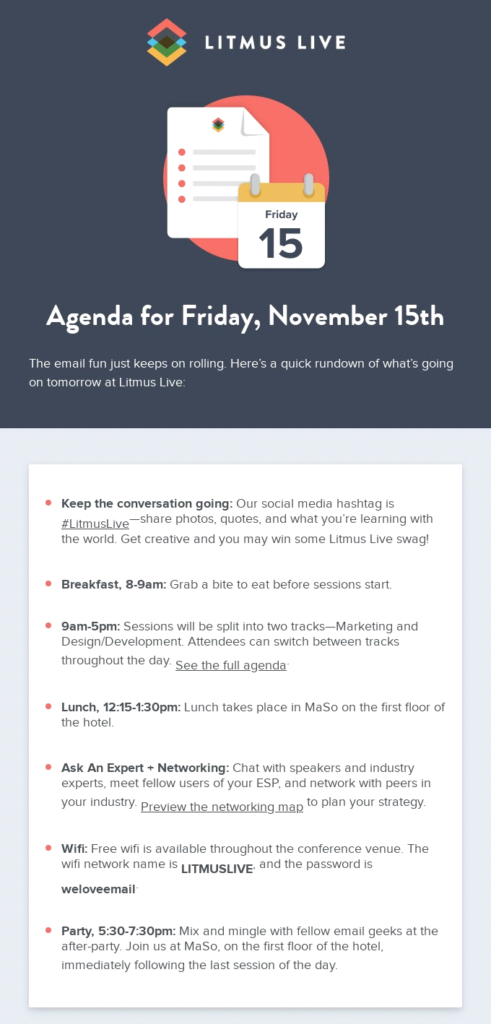 LITMUS LIVE

Friday
15

Agenda for Friday, November 15th

The email fun just keeps on rolling. Here's a quick rundown of what's going on tomorrow at Litmus Live:

• Keep the conversation going: Our social media hashtag is #LitmusLive—share photos, quotes, and what you're learning with the world. Get creative and you may win some Litmus Live swag!

• Breakfast, 8-9am: Grab a bite to eat before sessions start.

• 9am-5pm: Sessions will be split into two tracks—Marketing and Design/Development. Attendees can switch between tracks throughout the day. See the full agenda.

• Lunch, 12:15-1:30pm: Lunch takes place in MaSo on the first floor of the hotel.

• Ask An Expert + Networking: Chat with speakers and industry experts, meet fellow users of your ESP, and network with peers in your industry. Preview the networking map to plan your strategy.

• Wifi: Free wifi is available throughout the conference venue. The wifi network name is LITMUSLIVE, and the password is weloveemail.

• Party, 5:30-7:30pm: Mix and mingle with fellow email geeks at the after-party. Join us at MaSo, on the first floor of the hotel, immediately following the last session of the day.